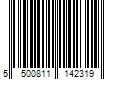 5 500811 142319